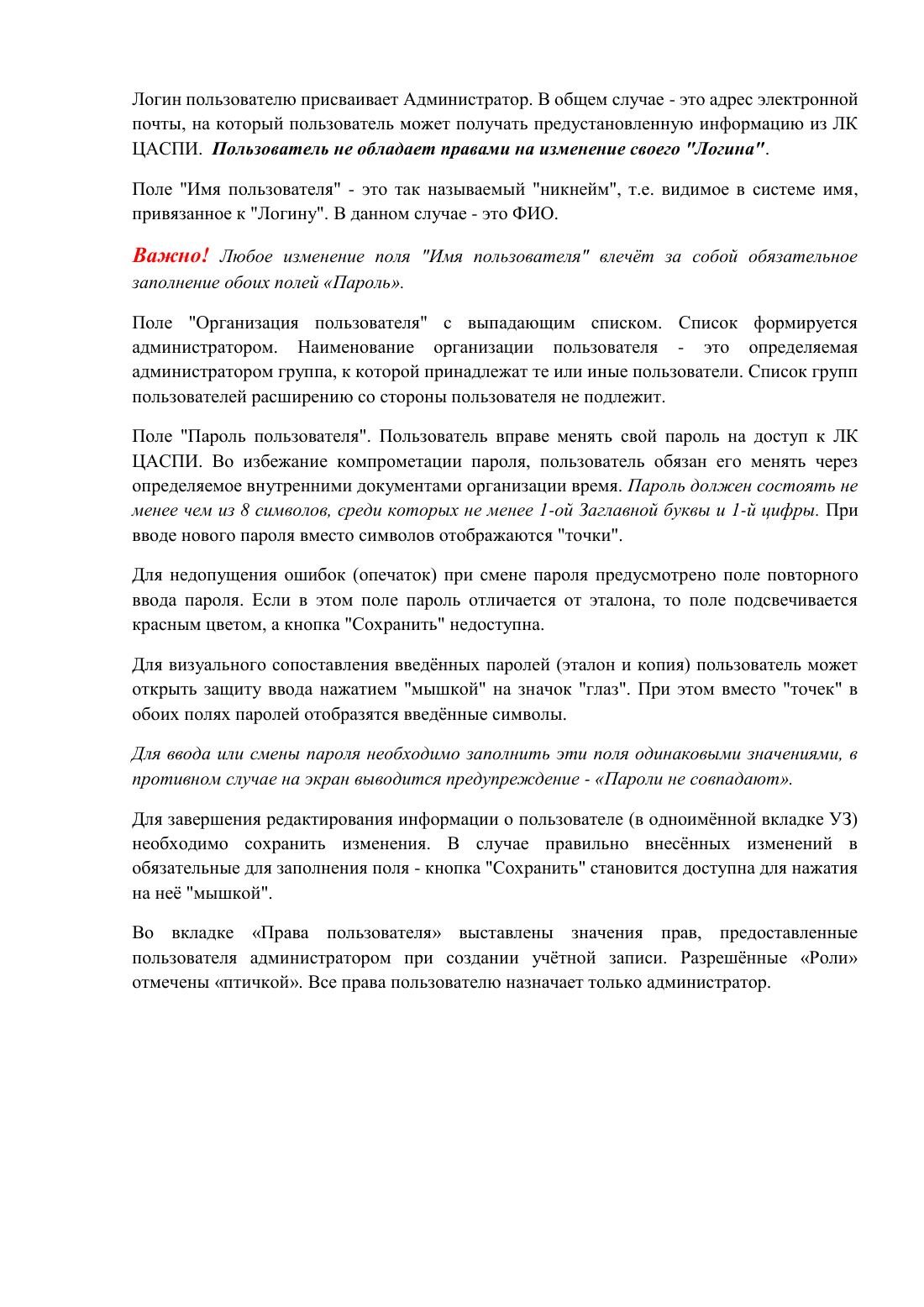 Логин пользователю присваивает Администратор. В общем случае - это адрес электронной почты, на который пользователь может получать предустановленную информацию из ЛК ЦАСПИ. Пользователь не обладает правами на изменение своего "Логина".

Поле "Имя пользователя" - это так называемый "никнейм", т.е. видимое в системе имя, привязанное к "Логину". В данном случае - это ФИО.

Важно! Любое изменение поля "Имя пользователя" влечёт за собой обязательное заполнение обоих полей «Пароль».

Поле "Организация пользователя" с выпадающим списком. Список формируется администратором. Наименование организации пользователя - это определяемая администратором группа, к которой принадлежат те или иные пользователи. Список групп пользователей расширению со стороны пользователя не подлежит.

Поле "Пароль пользователя". Пользователь вправе менять свой пароль на доступ к ЛК ЦАСПИ. Во избежание компрометации пароля, пользователь обязан его менять через определяемое внутренними документами организации время. Пароль должен состоять не менее чем из 8 символов, среди которых не менее 1-ой Заглавной буквы и 1-й цифры. При вводе нового пароля вместо символов отображаются "точки".

Для недопущения ошибок (опечаток) при смене пароля предусмотрено поле повторного ввода пароля. Если в этом поле пароль отличается от эталона, то поле подсвечивается красным цветом, а кнопка "Сохранить" недоступна.

Для визуального сопоставления введённых паролей (эталон и копия) пользователь может открыть защиту ввода нажатием "мышкой" на значок "глаз". При этом вместо "точек" в обоих полях паролей отобразятся введённые символы.

Для ввода или смены пароля необходимо заполнить эти поля одинаковыми значениями, в противном случае на экран выводится предупреждение - «Пароли не совпадают».

Для завершения редактирования информации о пользователе (в одноимённой вкладке УЗ) необходимо сохранить изменения. В случае правильно внесённых изменений в обязательные для заполнения поля - кнопка "Сохранить" становится доступна для нажатия на неё "мышкой".

Во вкладке «Права пользователя» выставлены значения прав, предоставленные пользователя администратором при создании учётной записи. Разрешённые «Роли» отмечены «птичкой». Все права пользователю назначает только администратор.